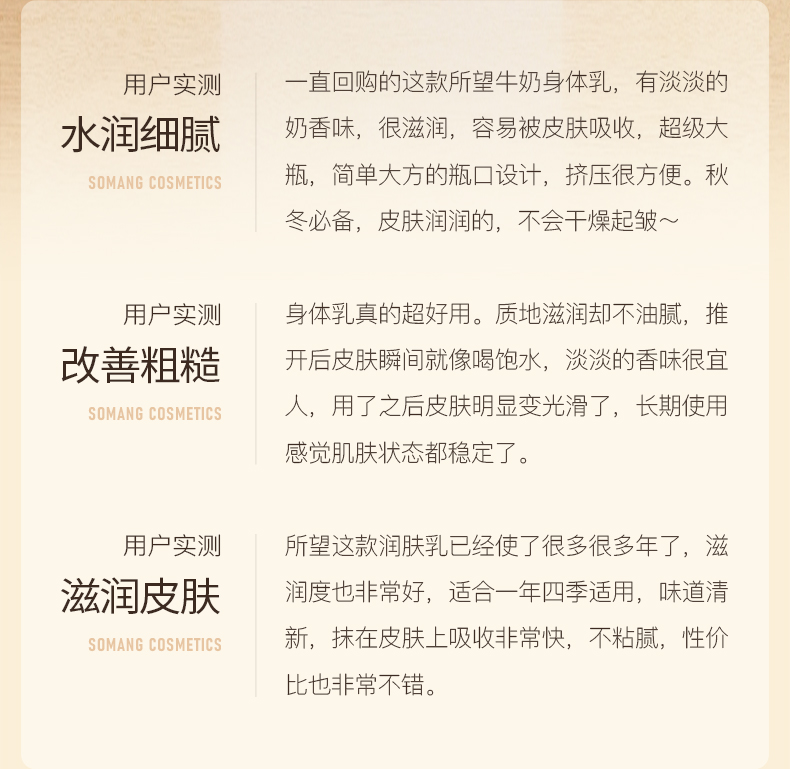 用户实测
水润细腻
SOMANG COSMETICS

一直回购的这款所望牛奶身体乳，有淡淡的奶香味，很滋润，容易被皮肤吸收，超级大瓶，简单大方的瓶口设计，挤压很方便。秋冬必备，皮肤润润的，不会干燥起皱～

用户实测
改善粗糙
SOMANG COSMETICS

身体乳真的超好用。质地滋润却不油腻，推开后皮肤瞬间就像喝饱水，淡淡的香味很宜人，用了之后皮肤明显变光滑了，长期使用感觉肌肤状态都稳定了。

用户实测
滋润皮肤
SOMANG COSMETICS

所望这款润肤乳已经使了很多很多年了，滋润度也非常好，适合一年四季适用，味道清新，抹在皮肤上吸收非常快，不粘腻，性价比也非常不错。